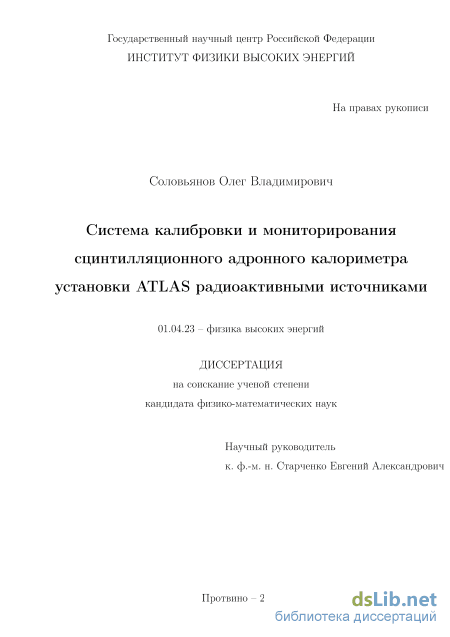 Государственный научный центр Российской Федерации
ИНСТИТУТ ФИЗИКИ ВЫСОКИХ ЭНЕРГИЙ

На правах рукописи

Соловьянов Олег Владимирович

Система калибровки и мониторирования сцинтилляционного адронного калориметра установки ATLAS радиоактивными источниками

01.04.23 – физика высоких энергий

ДИССЕРТАЦИЯ
на соискание ученой степени
кандидата физико-математических наук

Научный руководитель
к. ф.-м. н. Старченко Евгений Александрович

Протвино – 2

dsLib.net
библиотека диссертаций